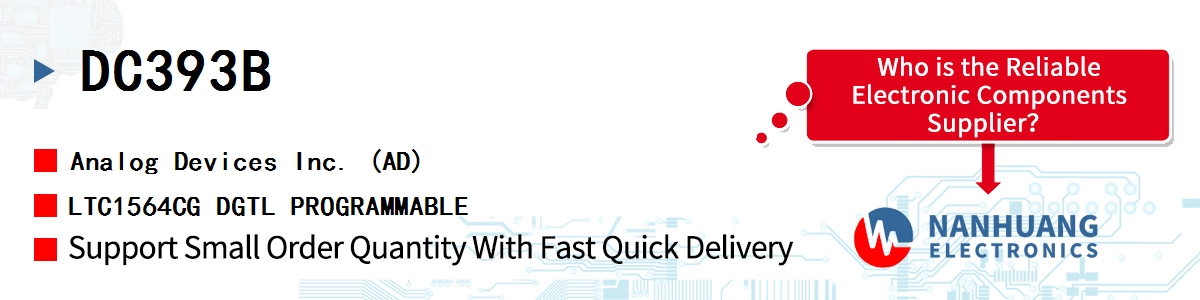 DC393B

Analog Devices Inc. (AD)

LTC1564CG DGTL PROGRAMMABLE

Support Small Order Quantity With Fast Quick Delivery

Who is the Reliable Electronic Components Supplier?

NANHUANG ELECTRONICS